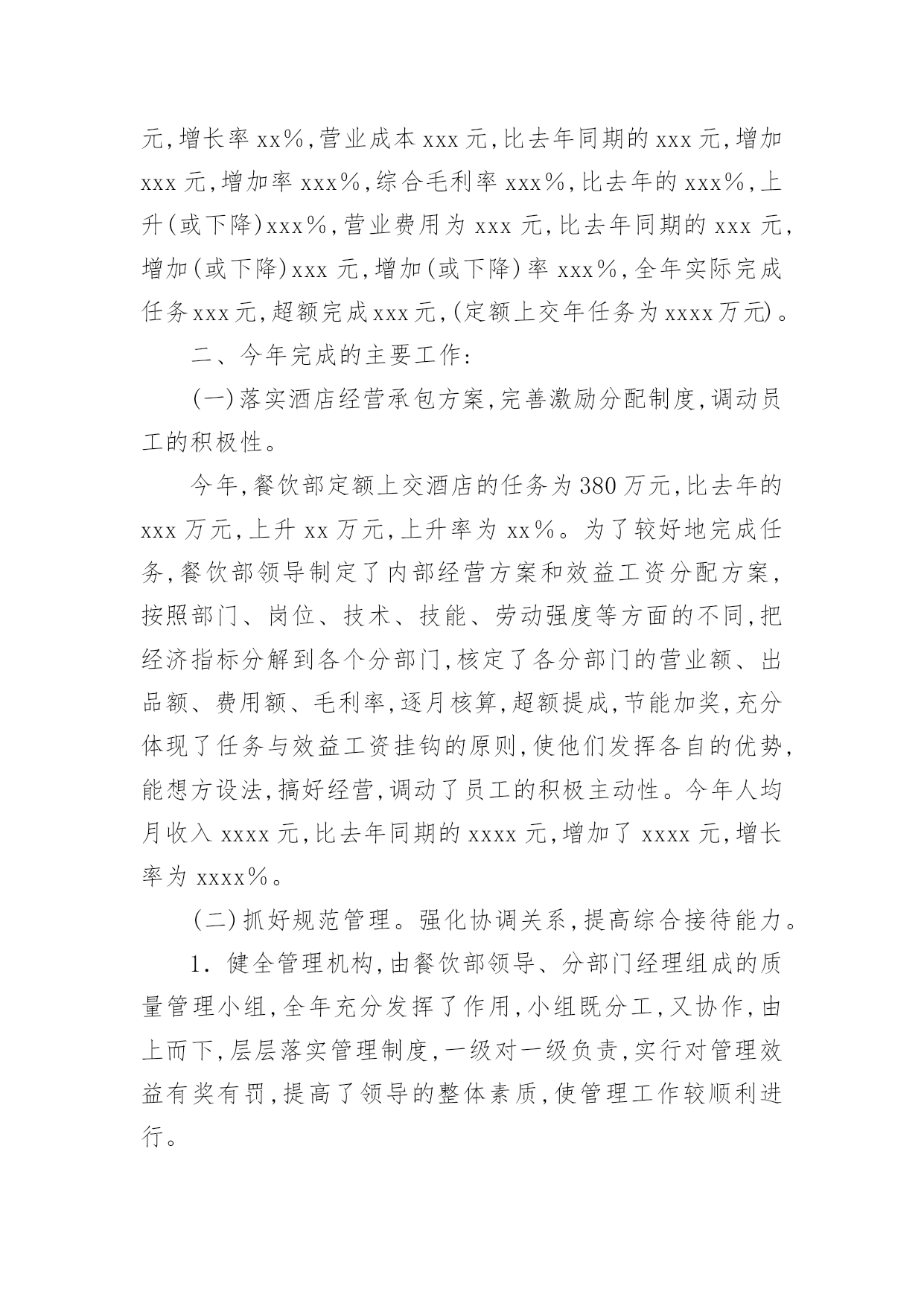 元,增长率 xx%,营业成本 xxx 元,比去年同期的 xxx 元,增加 xxx 元,增加率 xxx%,综合毛利率 xxx%,比去年的 xxx%,上升(或下降)xxx%,营业费用为 xxx 元,比去年同期的 xxx 元,增加(或下降)xxx 元,增加(或下降)率 xxx%,全年实际完成任务 xxx 元,超额完成 xxx 元,(定额上交年任务为 xxxx 万元)。

二、今年完成的主要工作:

(一)落实酒店经营承包方案,完善激励分配制度,调动员工的积极性。

今年,餐饮部定额上交酒店的任务为 380 万元,比去年的 xxx 万元,上升 xx 万元,上升率为 xx%。为了较好地完成任务,餐饮部领导制定了内部经营方案和效益工资分配方案,按照部门、岗位、技术、技能、劳动强度等方面的不同,把经济指标分解到各个分部门,核定了各分部门的营业额、出品额、费用额、毛利率,逐月核算,超额提成,节能加奖,充分体现了任务与效益工资挂钩的原则,使他们发挥各自的优势,能想方设法,搞好经营,调动了员工的积极主动性。今年人均月收入 xxxx 元,比去年同期的 xxxx 元,增加了 xxxx 元,增长率为 xxxx%。

(二)抓好规范管理。强化协调关系,提高综合接待能力。

1. 健全管理机构,由餐饮部领导、分部门经理组成的质量管理小组,全年充分发挥了作用,小组既分工,又协作,由上而下,层层落实管理制度,一级对一级负责,实行对管理效益有奖有罚,提高了领导的整体素质,使管理工作较顺利进行。